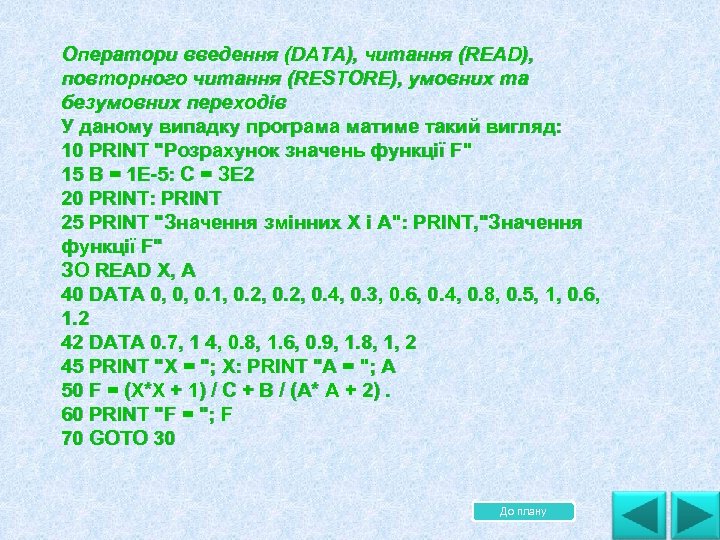 Оператори введення (DATA), читання (READ), повторного читання (RESTORE), умовних та безумовних переходів
У даному випадку програма матиме такий вигляд:
10 PRINT "Розрахунок значень функції F"
15 B = 1E-5: C = 3E2
20 PRINT: PRINT
25 PRINT "Значення змінних X і A": PRINT,"Значення функції F"
3O READ X, A
40 DATA 0, 0, 0.1, 0.2, 0.2, 0.4, 0.3, 0.6, 0.4, 0.8, 0.5, 1, 0.6, 1.2
42 DATA 0.7, 1 4, 0.8, 1.6, 0.9, 1.8, 1, 2
45 PRINT "X = "; X: PRINT "A = "; A
50 F = (X*X + 1) / C + B / (A* A + 2) .
60 PRINT "F = "; F
70 GOTO 30

До плану